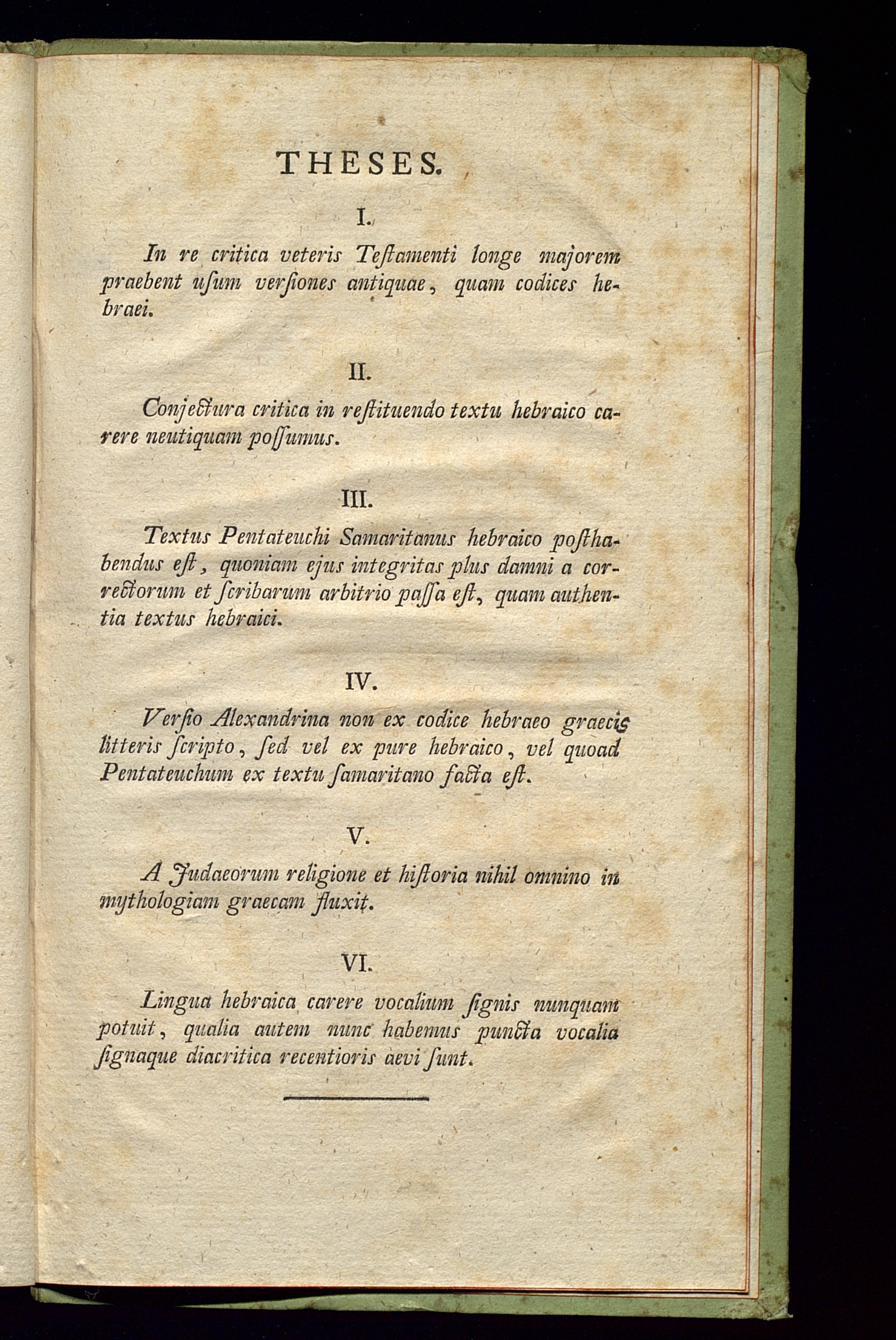 THESES.

I.

In re critica veteris Teſtamenti longe majorem praebent uſum verſiones antiquae, quam codices hebraei.

II.

Conjectura critica in reſtituendo textu hebraico carere neutiquam poſſumus.

III.

Textus Pentateuchi Samaritanus hebraico poſthabendus eſt, quoniam ejus integritas plus damni a correctorum et ſcribarum arbitrio paſſa eſt, quam authentia textus hebraici.

IV.

Verſio Alexandrina non ex codice hebraeo graecis litteris ſcripto, ſed vel ex pure hebraico, vel quoad Pentateuchum ex textu ſamaritano facta eſt.

V.

A Judaeorum religione et hiſtoria nihil omnino in mythologiam graecam fluxit.

VI.

Lingua hebraica carere vocalium ſignis nunquam potuit, qualia autem nunc habemus puncta vocalia ſignaque diacritica recentioris aevi ſunt.